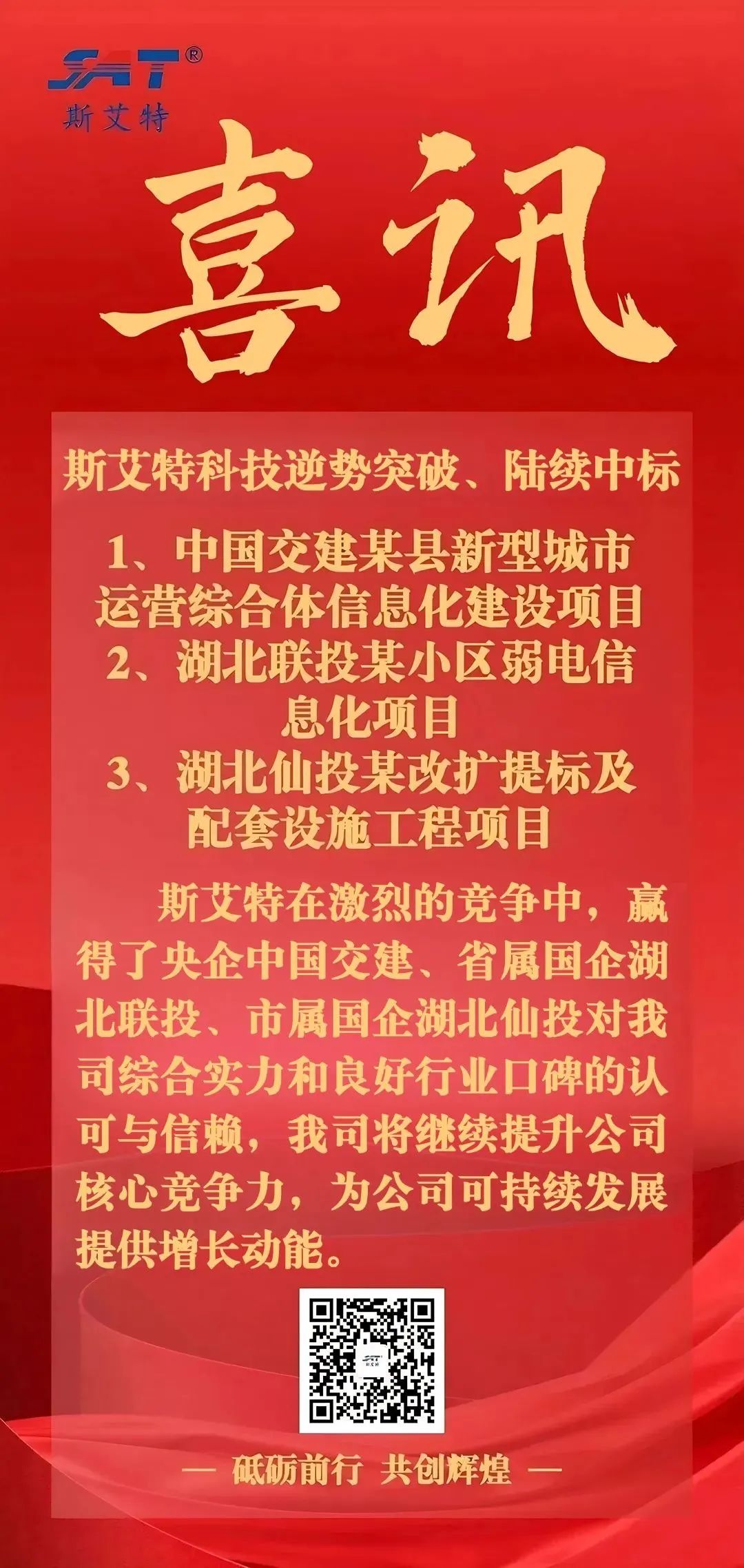 SAT®
斯艾特

喜讯

斯艾特科技逆势突破、陆续中标

1、中国交建某县新型城市运营综合体信息化建设项目
2、湖北联投某小区弱电信息化项目
3、湖北仙投某改扩提标及配套设施工程项目

斯艾特在激烈的竞争中，赢得了央企中国交建、省属国企湖北联投、市属国企湖北仙投对我司综合实力和良好行业口碑的认可与信赖，我司将继续提升公司核心竞争力，为公司可持续发展提供增长动能。

— 砥砺前行 共创辉煌 —